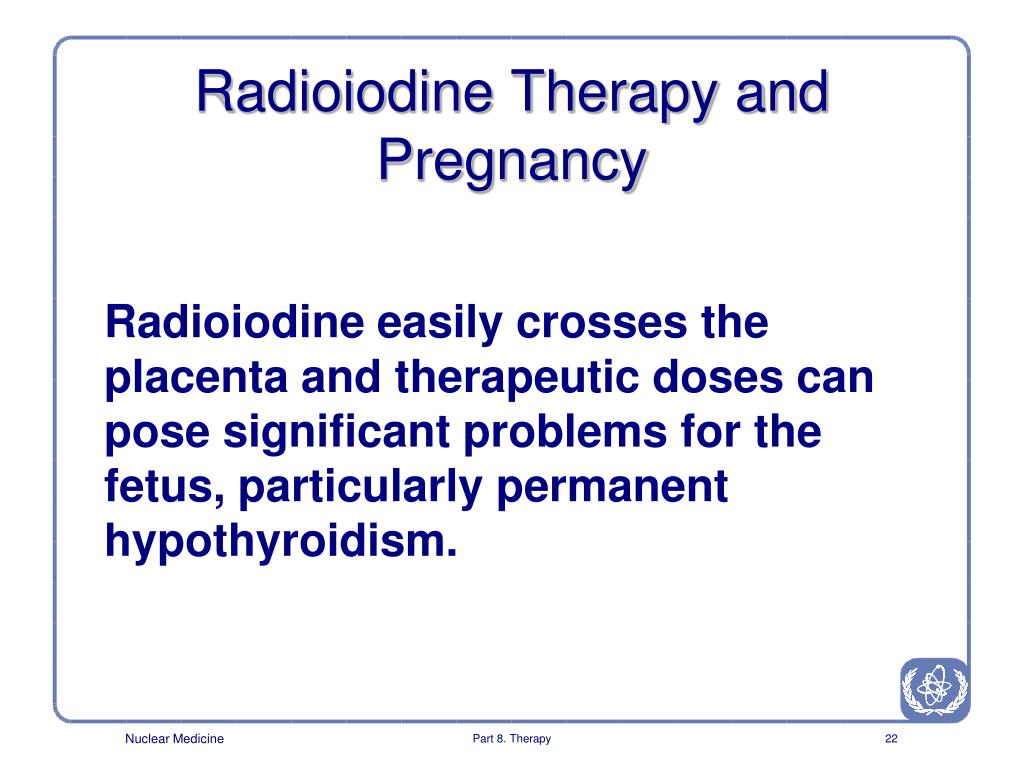 Radioiodine Therapy and Pregnancy

Radioiodine easily crosses the placenta and therapeutic doses can pose significant problems for the fetus, particularly permanent hypothyroidism.

Nuclear Medicine

Part 8. Therapy

22